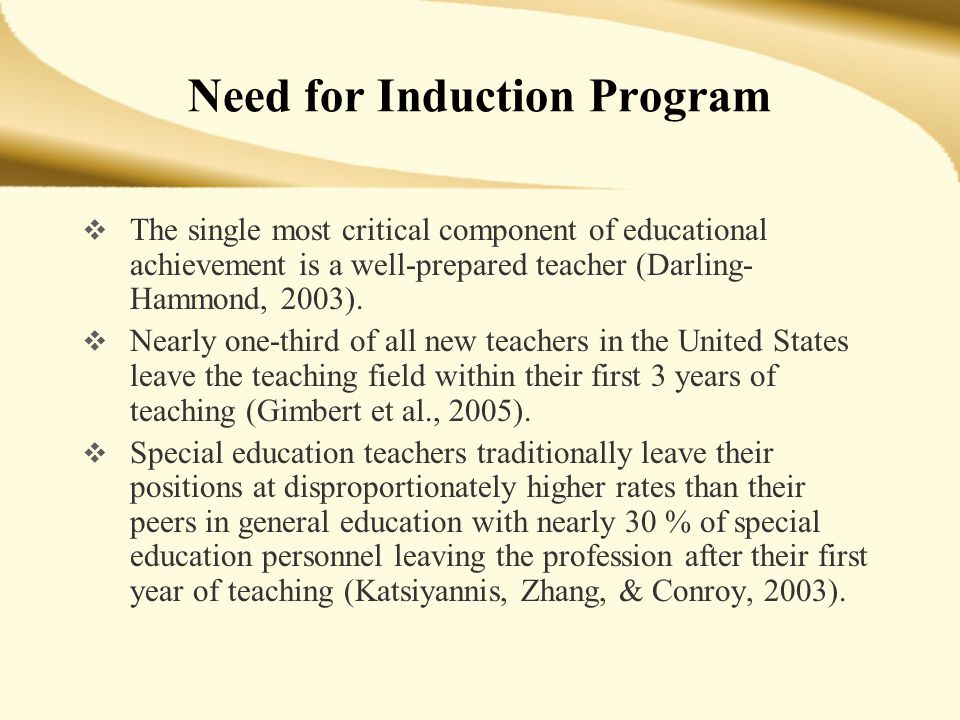 Need for Induction Program

❖ The single most critical component of educational achievement is a well-prepared teacher (Darling-Hammond, 2003).

❖ Nearly one-third of all new teachers in the United States leave the teaching field within their first 3 years of teaching (Gimbert et al., 2005).

❖ Special education teachers traditionally leave their positions at disproportionately higher rates than their peers in general education with nearly 30 % of special education personnel leaving the profession after their first year of teaching (Katsiyannis, Zhang, & Conroy, 2003).